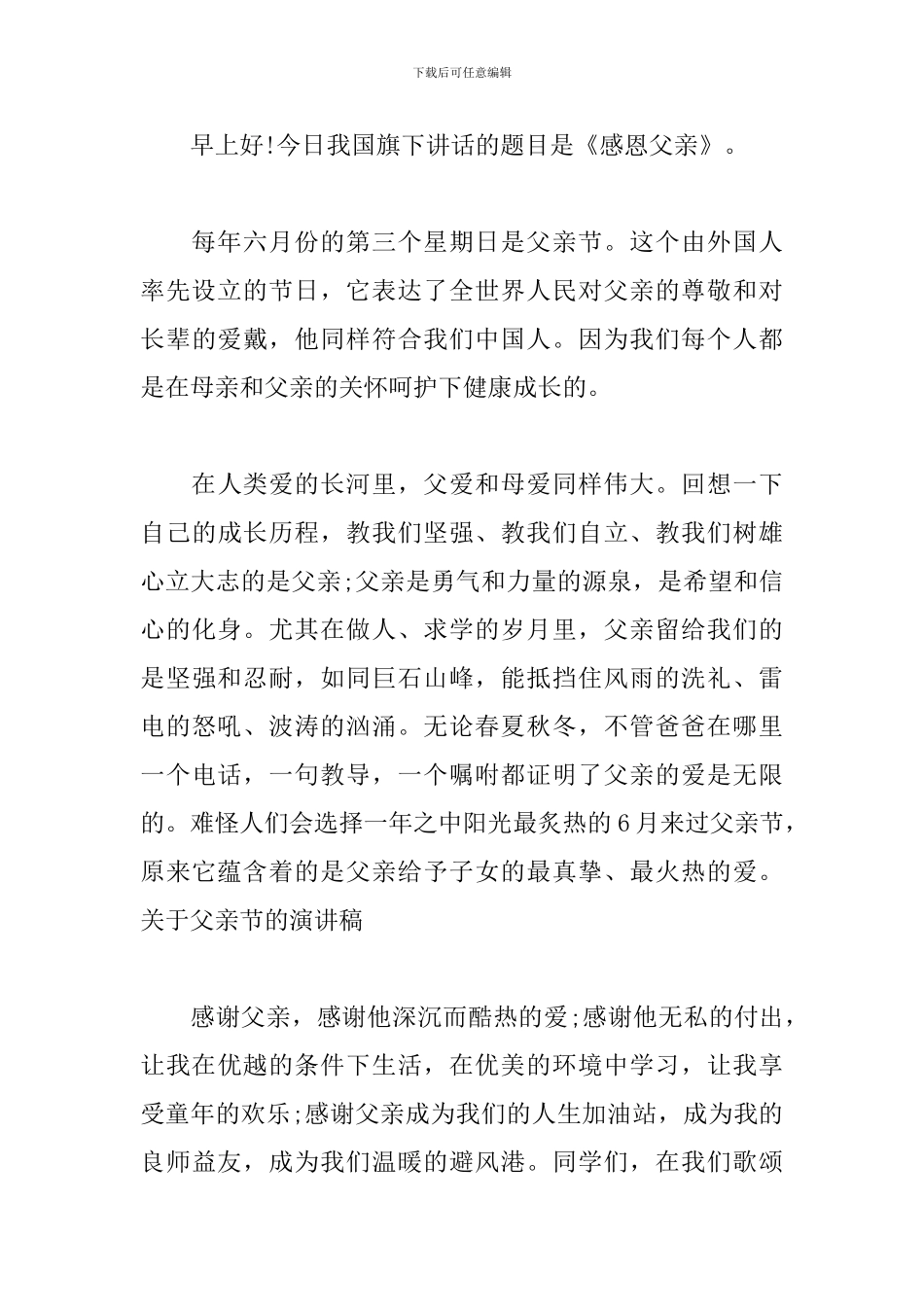 下载后可任意编辑

早上好!今日我国旗下讲话的题目是《感恩父亲》。

每年六月份的第三个星期日是父亲节。这个由外国人率先设立的节日，它表达了全世界人民对父亲的尊敬和对长辈的爱戴，他同样符合我们中国人。因为我们每个人都是在母亲和父亲的关怀呵护下健康成长的。

在人类爱的长河里，父爱和母爱同样伟大。回想一下自己的成长历程，教我们坚强、教我们自立、教我们树雄心立大志的是父亲;父亲是勇气和力量的源泉，是希望和信心的化身。尤其在做人、求学的岁月里，父亲留给我们的是坚强和忍耐，如同巨石山峰，能抵挡住风雨的洗礼、雷电的怒吼、波涛的汹涌。无论春夏秋冬，不管爸爸在哪里一个电话，一句教导，一个嘱咐都证明了父亲的爱是无限的。难怪人们会选择一年之中阳光最炙热的6月来过父亲节，原来它蕴含着的是父亲给予子女的最真挚、最火热的爱。关于父亲节的演讲稿

感谢父亲，感谢他深沉而酷热的爱;感谢他无私的付出，让我在优越的条件下生活，在优美的环境中学习，让我享受童年的欢乐;感谢父亲成为我们的人生加油站，成为我的良师益友，成为我们温暖的避风港。同学们，在我们歌颂